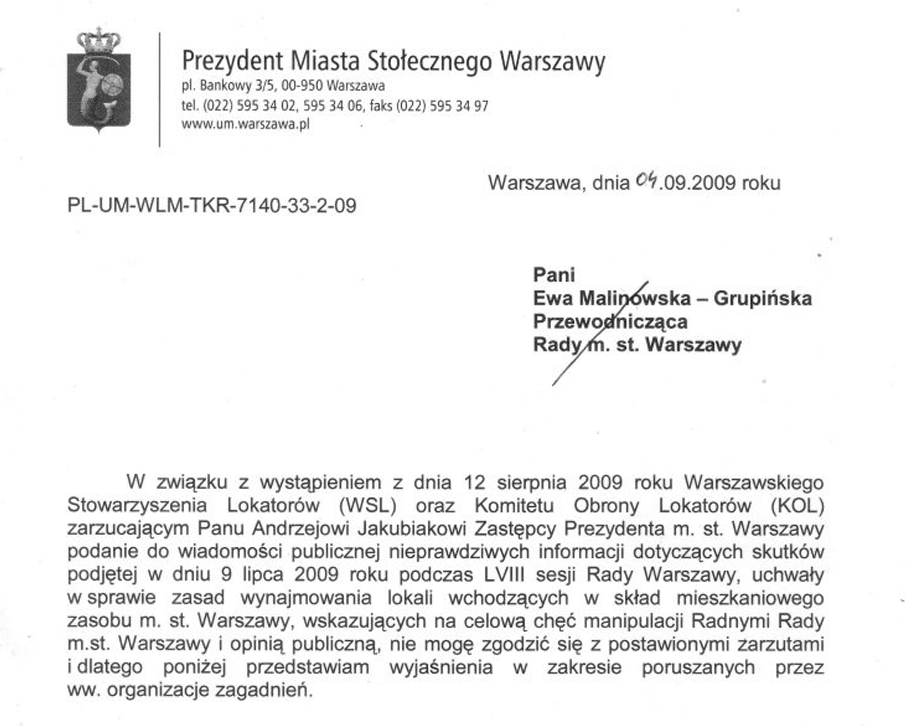 Prezydent Miasta Stołecznego Warszawy
pl. Bankowy 3/5, 00-950 Warszawa
tel. (022) 595 34 02, 595 34 06, faks (022) 595 34 97
www.um.warszawa.pl

Warszawa, dnia 04.09.2009 roku

PL-UM-WLM-TKR-7140-33-2-09

Pani
Ewa Malinowska – Grupińska
Przewodnicząca
Rady m. st. Warszawy

W związku z wystąpieniem z dnia 12 sierpnia 2009 roku Warszawskiego Stowarzyszenia Lokatorów (WSL) oraz Komitetu Obrony Lokatorów (KOL) zarzucającym Panu Andrzejowi Jakubiakowi Zastępcy Prezydenta m. st. Warszawy podanie do wiadomości publicznej nieprawdziwych informacji dotyczących skutków podjętej w dniu 9 lipca 2009 roku podczas LVIII sesji Rady Warszawy, uchwały w sprawie zasad wynajmowania lokali wchodzących w skład mieszkaniowego zasobu m. st. Warszawy, wskazujących na celową chęć manipulacji Radnymi Rady m.st. Warszawy i opinią publiczną, nie mogę zgodzić się z postawionymi zarzutami i dlatego poniżej przedstawiam wyjaśnienia w zakresie poruszanych przez ww. organizacje zagadnień.